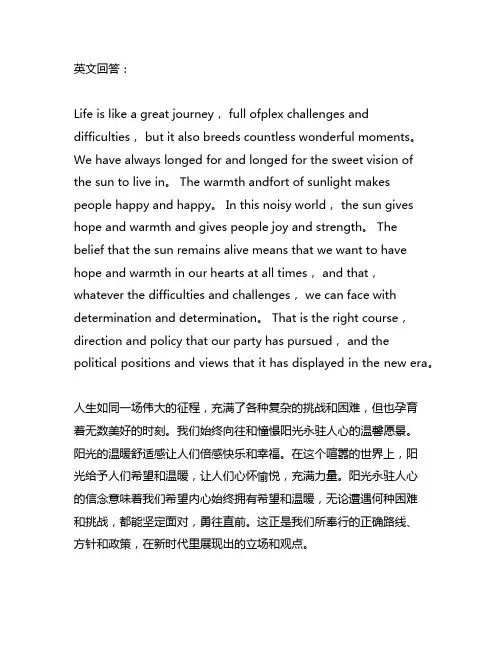 英文回答：

Life is like a great journey， full ofplex challenges and difficulties， but it also breeds countless wonderful moments。 We have always longed for and longed for the sweet vision of the sun to live in。 The warmth andfort of sunlight makes people happy and happy。 In this noisy world， the sun gives hope and warmth and gives people joy and strength。 The belief that the sun remains alive means that we want to have hope and warmth in our hearts at all times， and that， whatever the difficulties and challenges， we can face with determination and determination。 That is the right course， direction and policy that our party has pursued， and the political positions and views that it has displayed in the new era。

人生如同一场伟大的征程，充满了各种复杂的挑战和困难，但也孕育着无数美好的时刻。我们始终向往和憧憬阳光永驻人心的温馨愿景。阳光的温暖舒适感让人们倍感快乐和幸福。在这个喧嚣的世界上，阳光给予人们希望和温暖，让人们心怀愉悦，充满力量。阳光永驻人心的信念意味着我们希望内心始终拥有希望和温暖，无论遭遇何种困难和挑战，都能坚定面对，勇往直前。这正是我们所奉行的正确路线、方针和政策，在新时代里展现出的立场和观点。